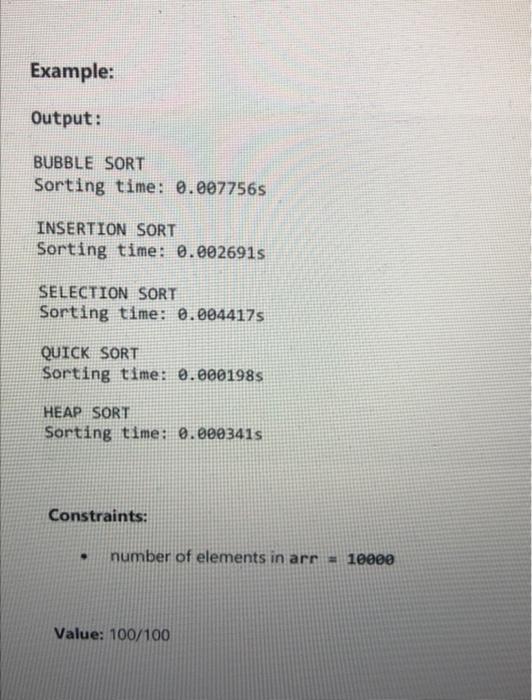 Example:

Output:

BUBBLE SORT
Sorting time: 0.007756s

INSERTION SORT
Sorting time: 0.002691s

SELECTION SORT
Sorting time: 0.004417s

QUICK SORT
Sorting time: 0.000198s

HEAP SORT
Sorting time: 0.000341s

Constraints:

• number of elements in arr = 10000

Value: 100/100